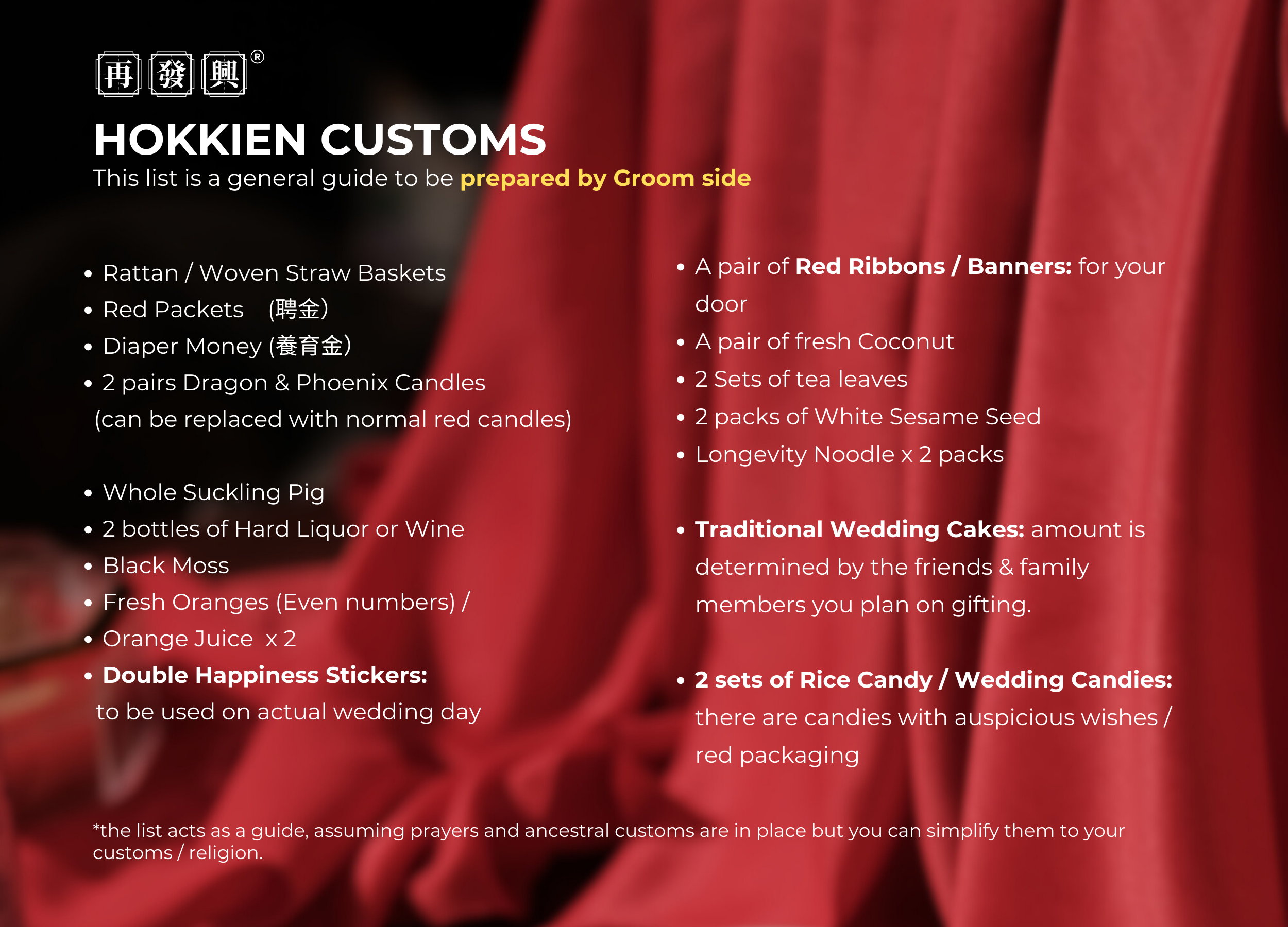 再發興®

HOKKIEN CUSTOMS

This list is a general guide to be prepared by Groom side

• Rattan / Woven Straw Baskets
• Red Packets (聘金)
• Diaper Money (養育金)
• 2 pairs Dragon & Phoenix Candles (can be replaced with normal red candles)

• Whole Suckling Pig
• 2 bottles of Hard Liquor or Wine
• Black Moss
• Fresh Oranges (Even numbers) /
• Orange Juice x 2
• Double Happiness Stickers: to be used on actual wedding day

• A pair of Red Ribbons / Banners: for your door
• A pair of fresh Coconut
• 2 Sets of tea leaves
• 2 packs of White Sesame Seed
• Longevity Noodle x 2 packs

• Traditional Wedding Cakes: amount is determined by the friends & family members you plan on gifting.

• 2 sets of Rice Candy / Wedding Candies: there are candies with auspicious wishes / red packaging

*the list acts as a guide, assuming prayers and ancestral customs are in place but you can simplify them to your customs / religion.